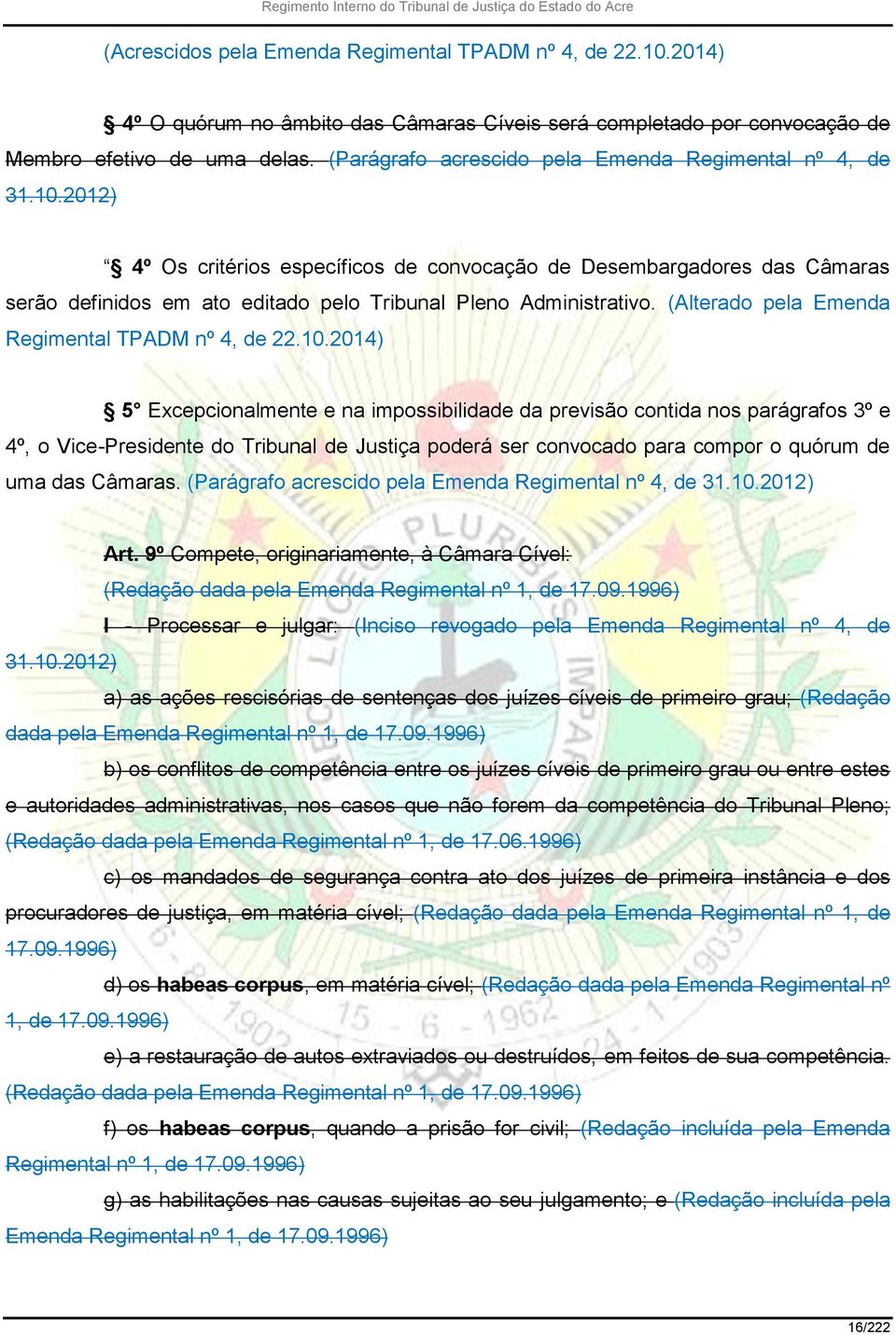 Regimento Interno do Tribunal de Justiça do Estado do Acre

(Acrescidos pela Emenda Regimental TPADM nº 4, de 22.10.2014)

§ 4º O quórum no âmbito das Câmaras Cíveis será completado por convocação de Membro efetivo de uma delas. (Parágrafo acrescido pela Emenda Regimental nº 4, de 31.10.2012)

“§ 4º Os critérios específicos de convocação de Desembargadores das Câmaras serão definidos em ato editado pelo Tribunal Pleno Administrativo. (Alterado pela Emenda Regimental TPADM nº 4, de 22.10.2014)

§ 5° Excepcionalmente e na impossibilidade da previsão contida nos parágrafos 3º e 4º, o Vice-Presidente do Tribunal de Justiça poderá ser convocado para compor o quórum de uma das Câmaras. (Parágrafo acrescido pela Emenda Regimental nº 4, de 31.10.2012)

Art. 9º Compete, originariamente, à Câmara Cível: (Redação dada pela Emenda Regimental nº 1, de 17.09.1996)

I - Processar e julgar: (Inciso revogado pela Emenda Regimental nº 4, de 31.10.2012)

a) as ações rescisórias de sentenças dos juízes cíveis de primeiro grau; (Redação dada pela Emenda Regimental nº 1, de 17.09.1996)

b) os conflitos de competência entre os juízes cíveis de primeiro grau ou entre estes e autoridades administrativas, nos casos que não forem da competência do Tribunal Pleno; (Redação dada pela Emenda Regimental nº 1, de 17.06.1996)

c) os mandados de segurança contra ato dos juízes de primeira instância e dos procuradores de justiça, em matéria cível; (Redação dada pela Emenda Regimental nº 1, de 17.09.1996)

d) os habeas corpus, em matéria cível; (Redação dada pela Emenda Regimental nº 1, de 17.09.1996)

e) a restauração de autos extraviados ou destruídos, em feitos de sua competência. (Redação dada pela Emenda Regimental nº 1, de 17.09.1996)

f) os habeas corpus, quando a prisão for civil; (Redação incluída pela Emenda Regimental nº 1, de 17.09.1996)

g) as habilitações nas causas sujeitas ao seu julgamento; e (Redação incluída pela Emenda Regimental nº 1, de 17.09.1996)

16/222